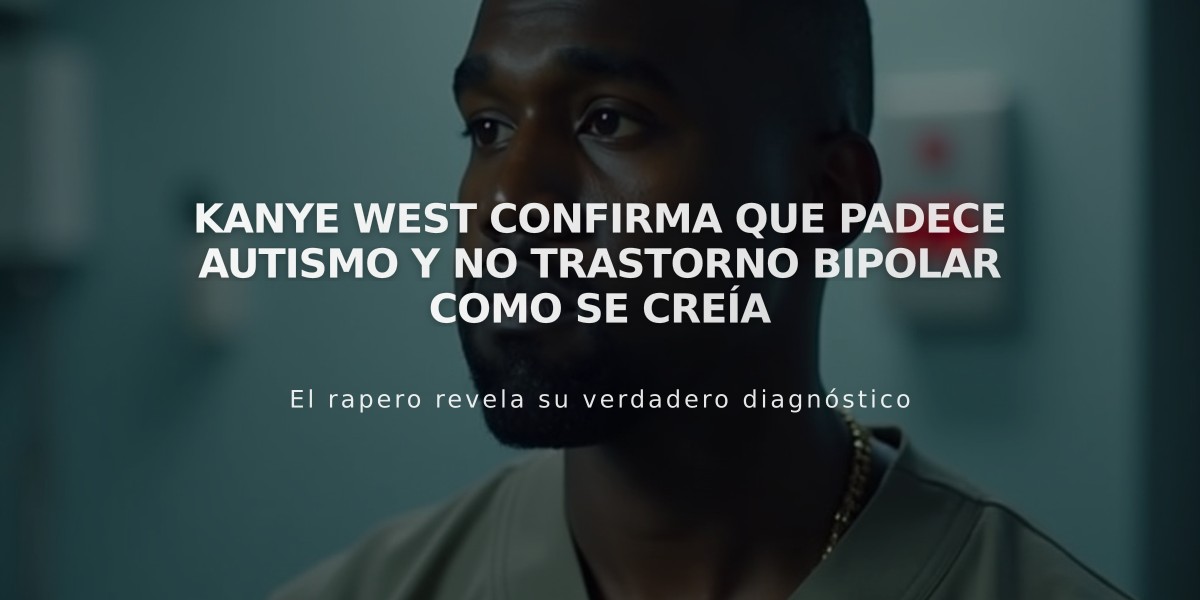 KANYE WEST CONFIRMA QUE PADECE AUTISMO Y NO TRASTORNO BIPOLAR COMO SE CREÍA

El rapero revela su verdadero diagnóstico